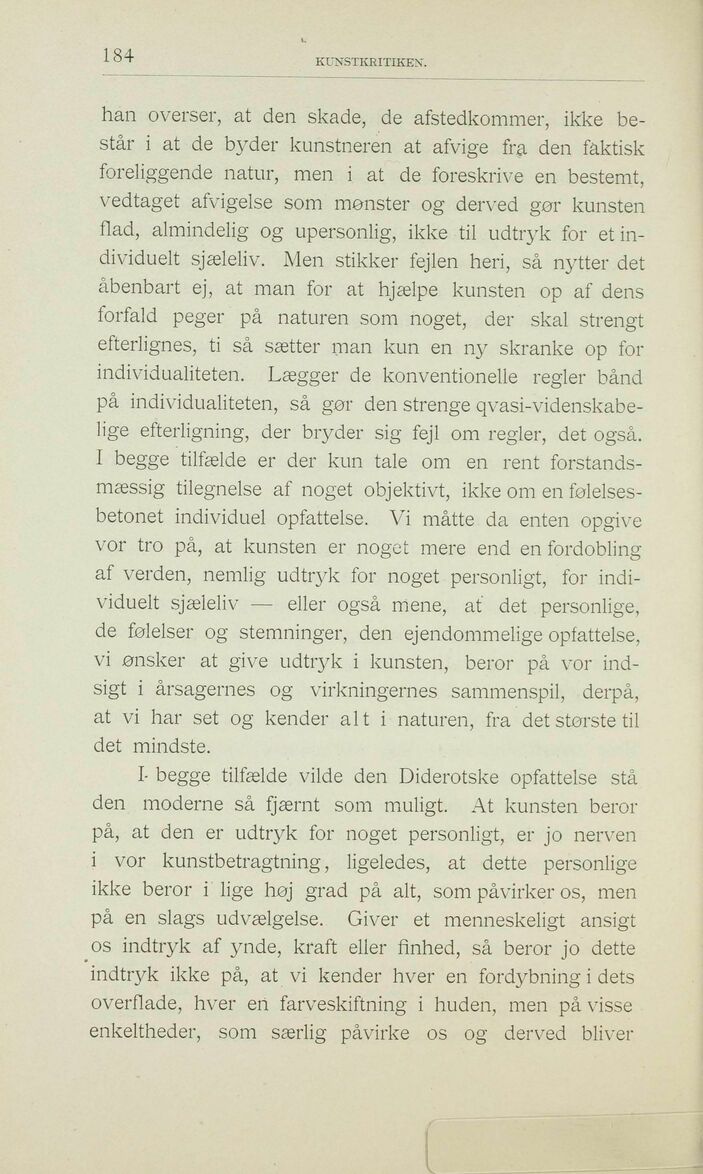 184 KUNSTKRITIKEN.

han overser, at den skade, de afstedkommer, ikke består i at de byder kunstneren at afvige fra den faktisk foreliggende natur, men i at de foreskrive en bestemt, vedtaget afvigelse som mønster og derved gør kunsten flad, almindelig og upersonlig, ikke til udtryk for et individuelt sjæleliv. Men stikker fejlen heri, så nytter det åbenbart ej, at man for at hjælpe kunsten op af dens forfald peger på naturen som noget, der skal strengt efterlignes, ti så sætter man kun en ny skranke op for individualiteten. Lægger de konventionelle regler bånd på individualiteten, så gør den strenge qvasi-videnskabelige efterligning, der bryder sig fejl om regler, det også. I begge tilfælde er der kun tale om en rent forstandsmæssig tilegnelse af noget objektivt, ikke om en følelsesbetonet individuel opfattelse. Vi måtte da enten opgive vor tro på, at kunsten er noget mere end en fordobling af verden, nemlig udtryk for noget personligt, for individuelt sjæleliv — eller også mene, at det personlige, de følelser og stemninger, den ejendommelige opfattelse, vi ønsker at give udtryk i kunsten, beror på vor indsigt i årsagernes og virkningernes sammenspil, derpå, at vi har set og kender alt i naturen, fra det største til det mindste.

I begge tilfælde vilde den Diderotske opfattelse stå den moderne så fjærnt som muligt. At kunsten beror på, at den er udtryk for noget personligt, er jo nerven i vor kunstbetragtning, ligeledes, at dette personlige ikke beror i lige høj grad på alt, som påvirker os, men på en slags udvælgelse. Giver et menneskeligt ansigt os indtryk af ynde, kraft eller finhed, så beror jo dette indtryk ikke på, at vi kender hver en fordybning i dets overflade, hver en farveskiftning i huden, men på visse enkeltheder, som særlig påvirke os og derved bliver